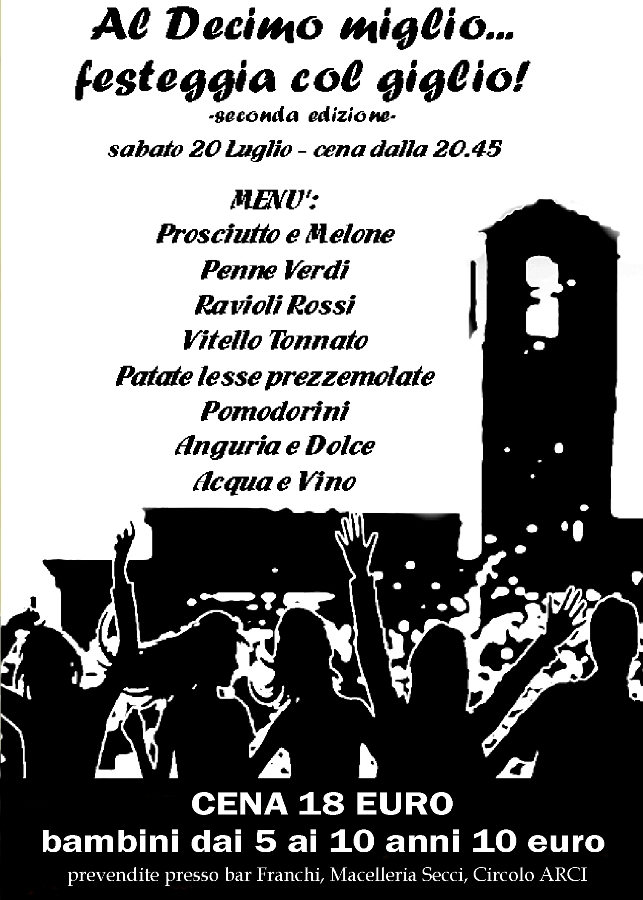 Al Decimo miglio...
festeggia col giglio!
-seconda edizione-
sabato 20 Luglio - cena dalla 20.45

MENU':
Prosciutto e Melone
Penne Verdi
Ravioli Rossi
Vitello Tonnato
Patate lesse prezzemolate
Pomodorini
Anguria e Dolce
Acqua e Vino

CENA 18 EURO
bambini dai 5 ai 10 anni 10 euro
prevendite presso bar Franchi, Macelleria Secci, Circolo ARCI